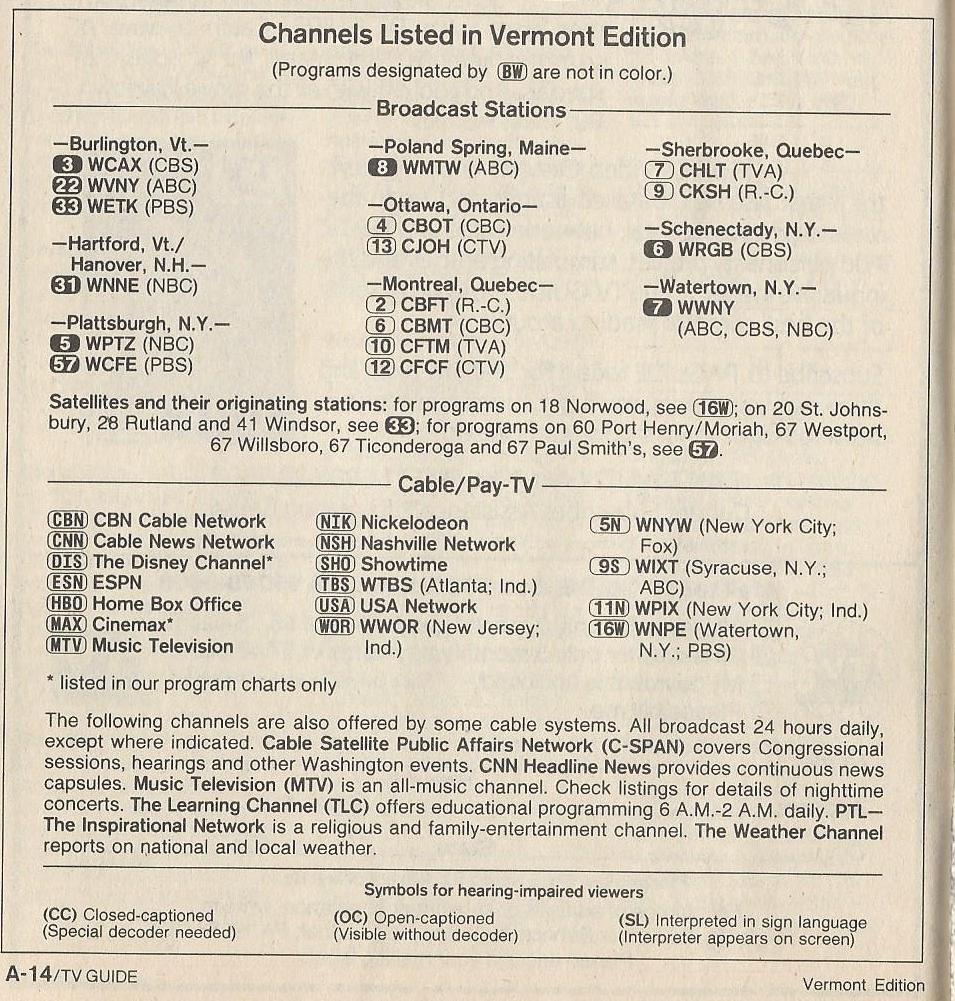 Channels Listed in Vermont Edition

(Programs designated by BW are not in color.)

Broadcast Stations

—Burlington, Vt.—
3 WCAX (CBS)
22 WVNY (ABC)
33 WETK (PBS)

—Hartford, Vt./ Hanover, N.H.—
31 WNNE (NBC)

—Plattsburgh, N.Y.—
5 WPTZ (NBC)
57 WCFE (PBS)

—Poland Spring, Maine—
8 WMTW (ABC)

—Ottawa, Ontario—
4 CBOT (CBC)
13 CJOH (CTV)

—Montreal, Quebec—
2 CBFT (R.-C.)
6 CBMT (CBC)
10 CFTM (TVA)
12 CFCF (CTV)

—Sherbrooke, Quebec—
7 CHLT (TVA)
9 CKSH (R.-C.)

—Schenectady, N.Y.—
6 WRGB (CBS)

—Watertown, N.Y.—
7 WWNY (ABC, CBS, NBC)

Satellites and their originating stations: for programs on 18 Norwood, see 16W; on 20 St. Johnsbury, 28 Rutland and 41 Windsor, see 33; for programs on 60 Port Henry/Moriah, 67 Westport, 67 Willsboro, 67 Ticonderoga and 67 Paul Smith's, see 57.

Cable/Pay-TV

CBN CBN Cable Network
CNN Cable News Network
DIS The Disney Channel*
ESN ESPN
HBO Home Box Office
MAX Cinemax*
MTV Music Television

NIK Nickelodeon
NSH Nashville Network
SHO Showtime
TBS WTBS (Atlanta; Ind.)
USA USA Network
WOR WWOR (New Jersey; Ind.)

5N WNYW (New York City; Fox)
9S WIXT (Syracuse, N.Y.; ABC)
11N WPIX (New York City; Ind.)
16W WNPE (Watertown, N.Y.; PBS)

* listed in our program charts only

The following channels are also offered by some cable systems. All broadcast 24 hours daily, except where indicated. Cable Satellite Public Affairs Network (C-SPAN) covers Congressional sessions, hearings and other Washington events. CNN Headline News provides continuous news capsules. Music Television (MTV) is an all-music channel. Check listings for details of nighttime concerts. The Learning Channel (TLC) offers educational programming 6 A.M.-2 A.M. daily. PTL—The Inspirational Network is a religious and family-entertainment channel. The Weather Channel reports on national and local weather.

Symbols for hearing-impaired viewers

(CC) Closed-captioned (Special decoder needed)
(OC) Open-captioned (Visible without decoder)
(SL) Interpreted in sign language (Interpreter appears on screen)

A-14/TV GUIDE

Vermont Edition